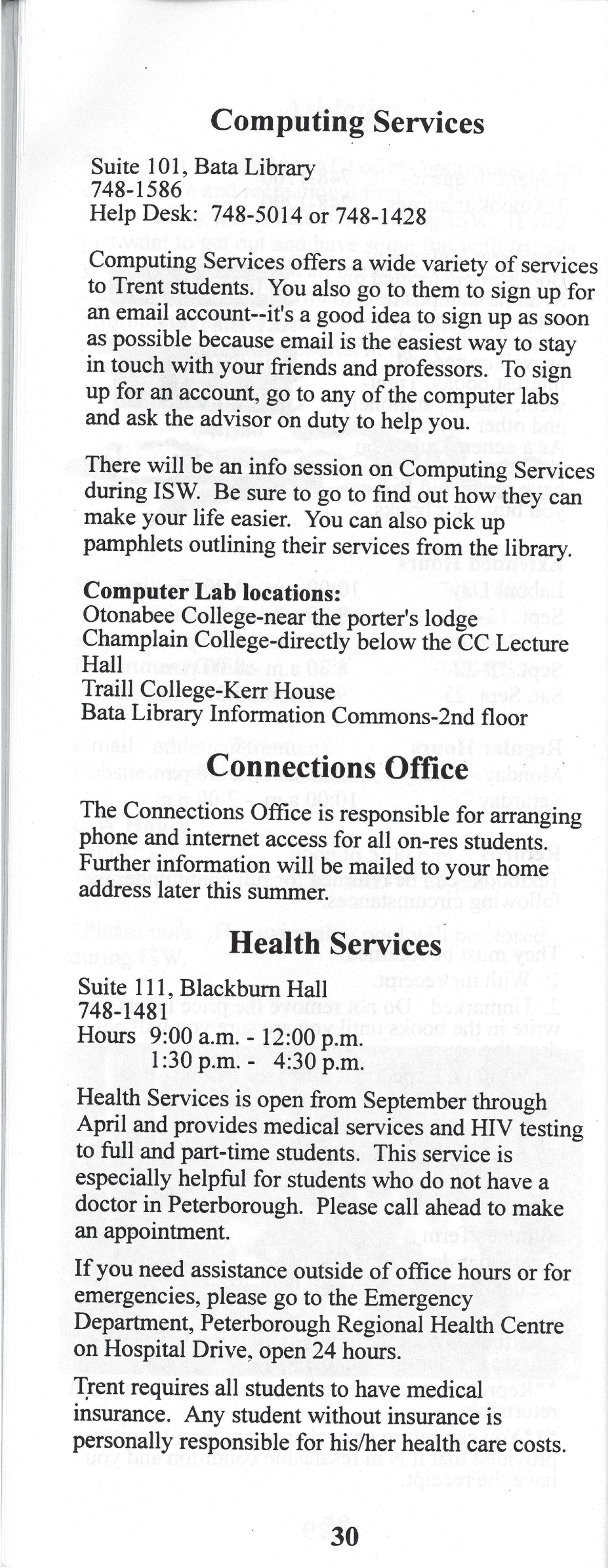 Computing Services

Suite 101, Bata Library
748-1586
Help Desk: 748-5014 or 748-1428

Computing Services offers a wide variety of services to Trent students. You also go to them to sign up for an email account--it's a good idea to sign up as soon as possible because email is the easiest way to stay in touch with your friends and professors. To sign up for an account, go to any of the computer labs and ask the advisor on duty to help you.

There will be an info session on Computing Services during ISW. Be sure to go to find out how they can make your life easier. You can also pick up pamphlets outlining their services from the library.

Computer Lab locations:
Otonabee College-near the porter's lodge
Champlain College-directly below the CC Lecture Hall
Traill College-Kerr House
Bata Library Information Commons-2nd floor

Connections Office

The Connections Office is responsible for arranging phone and internet access for all on-res students. Further information will be mailed to your home address later this summer.

Health Services

Suite 111, Blackburn Hall
748-1481
Hours 9:00 a.m. - 12:00 p.m.
1:30 p.m. - 4:30 p.m.

Health Services is open from September through April and provides medical services and HIV testing to full and part-time students. This service is especially helpful for students who do not have a doctor in Peterborough. Please call ahead to make an appointment.

If you need assistance outside of office hours or for emergencies, please go to the Emergency Department, Peterborough Regional Health Centre on Hospital Drive, open 24 hours.

Trent requires all students to have medical insurance. Any student without insurance is personally responsible for his/her health care costs.

30